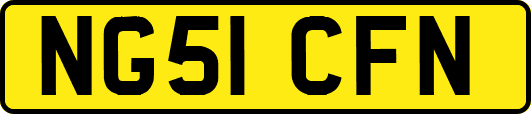 NG51 CFN